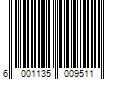 6 001135 009511